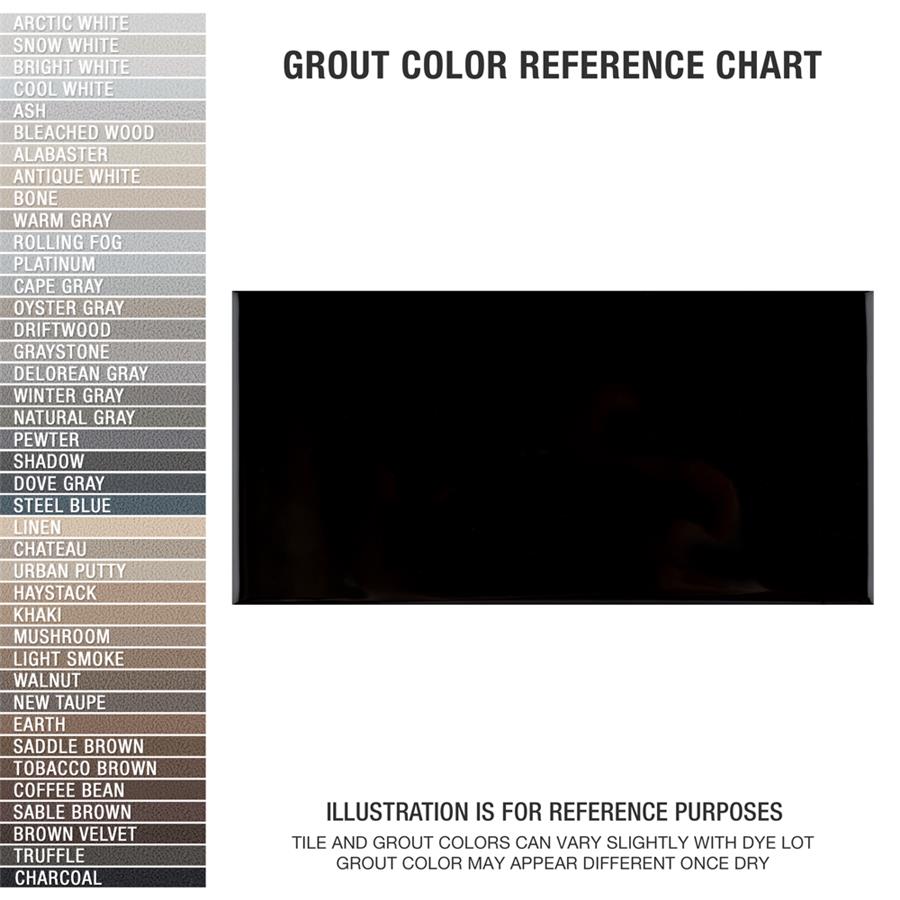 ARCTIC WHITE
SNOW WHITE
BRIGHT WHITE
COOL WHITE
ASH
BLEACHED WOOD
ALABASTER
ANTIQUE WHITE
BONE
WARM GRAY
ROLLING FOG
PLATINUM
CAPE GRAY
OYSTER GRAY
DRIFTWOOD
GRAYSTONE
DELOREAN GRAY
WINTER GRAY
NATURAL GRAY
PEWTER
SHADOW
DOVE GRAY
STEEL BLUE
LINEN
CHATEAU
URBAN PUTTY
HAYSTACK
KHAKI
MUSHROOM
LIGHT SMOKE
WALNUT
NEW TAUPE
EARTH
SADDLE BROWN
TOBACCO BROWN
COFFEE BEAN
SABLE BROWN
BROWN VELVET
TRUFFLE
CHARCOAL

GROUT COLOR REFERENCE CHART

ILLUSTRATION IS FOR REFERENCE PURPOSES
TILE AND GROUT COLORS CAN VARY SLIGHTLY WITH DYE LOT
GROUT COLOR MAY APPEAR DIFFERENT ONCE DRY